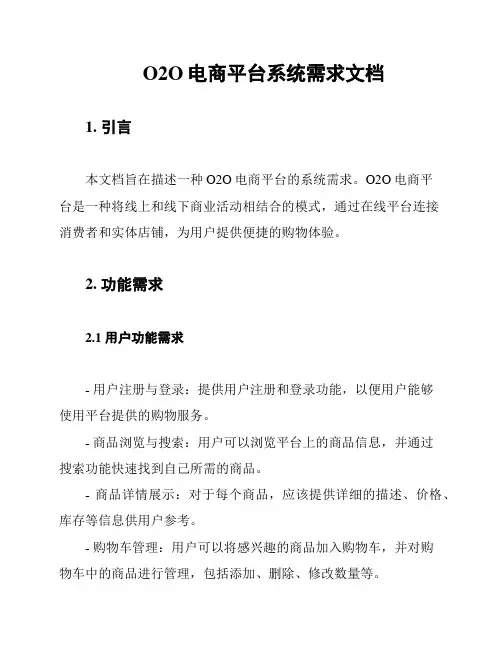 O2O 电商平台系统需求文档

1. 引言

本文档旨在描述一种 O2O 电商平台的系统需求。O2O 电商平台是一种将线上和线下商业活动相结合的模式，通过在线平台连接消费者和实体店铺，为用户提供便捷的购物体验。

2. 功能需求

2.1 用户功能需求

- 用户注册与登录：提供用户注册和登录功能，以便用户能够使用平台提供的购物服务。

- 商品浏览与搜索：用户可以浏览平台上的商品信息，并通过搜索功能快速找到自己所需的商品。

- 商品详情展示：对于每个商品，应该提供详细的描述、价格、库存等信息供用户参考。

- 购物车管理：用户可以将感兴趣的商品加入购物车，并对购物车中的商品进行管理，包括添加、删除、修改数量等。